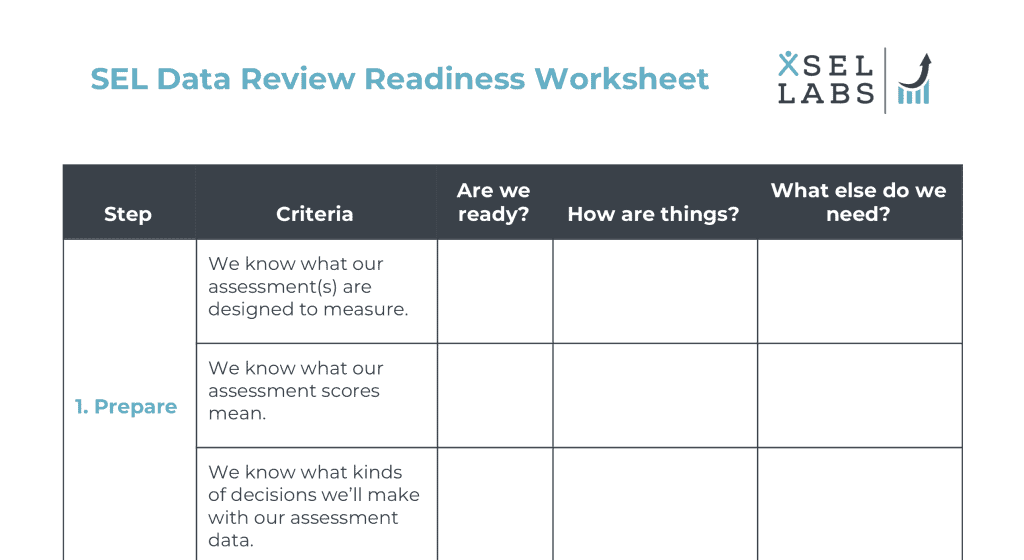 SEL Data Review Readiness Worksheet

XSEL LABS

| Step | Criteria | Are we ready? | How are things? | What else do we need? |
|---|---|---|---|---|
| 1. Prepare | We know what our assessment(s) are designed to measure. | | | |
| | We know what our assessment scores mean. | | | |
| | We know what kinds of decisions we'll make with our assessment data. | | | |